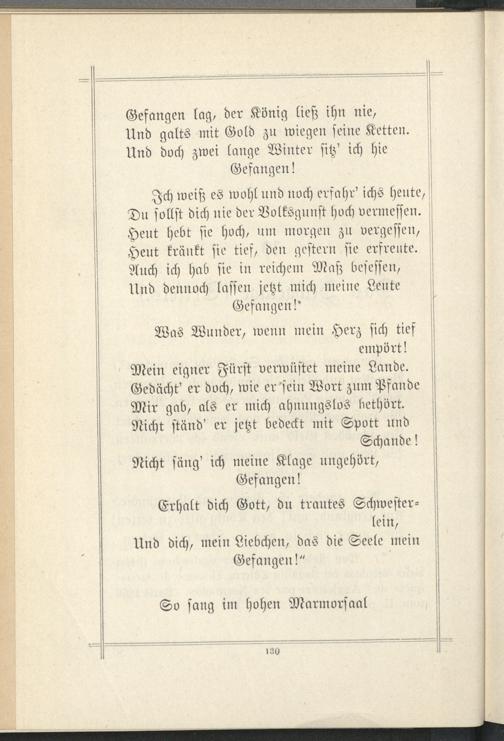 Gefangen lag, der König ließ ihn nie,
Und galts mit Gold zu wiegen seine Ketten.
Und doch zwei lange Winter sitz' ich hie
Gefangen!

Ich weiß es wohl und noch erfahr' ichs heute,
Du sollst dich nie der Volksgunst hoch vermessen.
Heut hebt sie hoch, um morgen zu vergessen,
Heut kränkt sie tief, den gestern sie erfreute.
Auch ich hab sie in reichem Maß besessen,
Und dennoch lassen jetzt mich meine Leute
Gefangen!"

Was Wunder, wenn mein Herz sich tief empört!
Mein eigner Fürst verwüstet meine Lande.
Gedächt' er doch, wie er sein Wort zum Pfande
Mir gab, als er mich ahnungslos bethört.
Nicht ständ' er jetzt bedeckt mit Spott und Schande!
Nicht säng' ich meine Klage ungehört,
Gefangen!

Erhalt dich Gott, du trautes Schwesterlein,
Und dich, mein Liebchen, das die Seele mein
Gefangen!"

So sang im hohen Marmorsaal

130